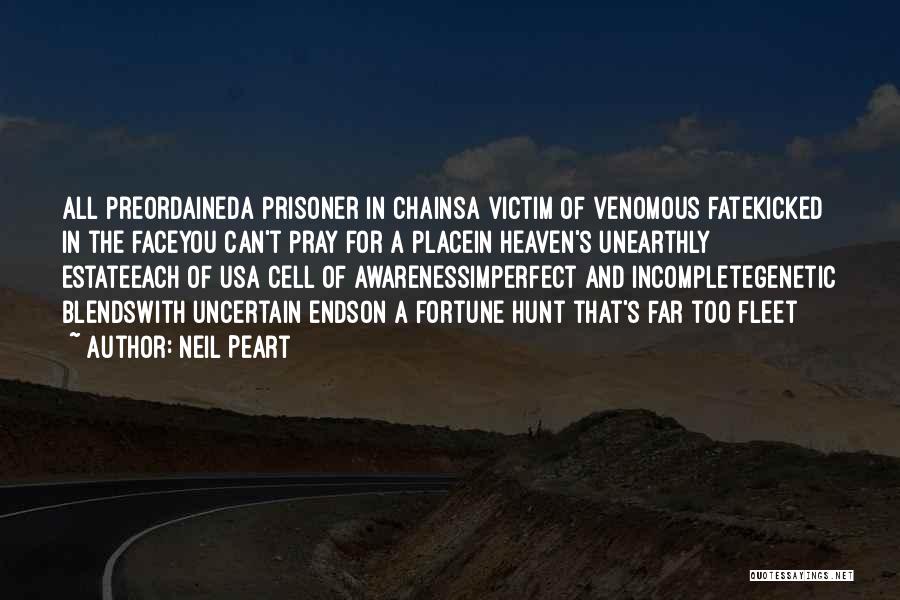 ALL PREORDAINEDA PRISONER IN CHAINSA VICTIM OF VENOMOUS FATEKICKED IN THE FACEYOU CAN'T PRAY FOR A PLACEIN HEAVEN'S UNEARTHLY ESTATEEACH OF USA CELL OF AWARENESSIMPERFECT AND INCOMPLETEGENETIC BLENDSWITH UNCERTAIN ENDSON A FORTUNE HUNT THAT'S FAR TOO FLEET
~ AUTHOR: NEIL PEART

QUOTESSAYINGS.NET